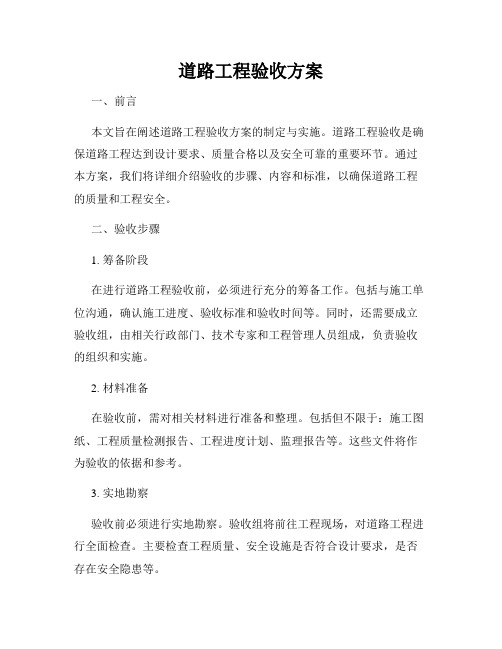 道路工程验收方案

一、前言

本文旨在阐述道路工程验收方案的制定与实施。道路工程验收是确保道路工程达到设计要求、质量合格以及安全可靠的重要环节。通过本方案，我们将详细介绍验收的步骤、内容和标准，以确保道路工程的质量和工程安全。

二、验收步骤

1. 筹备阶段

在进行道路工程验收前，必须进行充分的筹备工作。包括与施工单位沟通，确认施工进度、验收标准和验收时间等。同时，还需要成立验收组，由相关行政部门、技术专家和工程管理人员组成，负责验收的组织和实施。

2. 材料准备

在验收前，需对相关材料进行准备和整理。包括但不限于：施工图纸、工程质量检测报告、工程进度计划、监理报告等。这些文件将作为验收的依据和参考。

3. 实地勘察

验收前必须进行实地勘察。验收组将前往工程现场，对道路工程进行全面检查。主要检查工程质量、安全设施是否符合设计要求，是否存在安全隐患等。